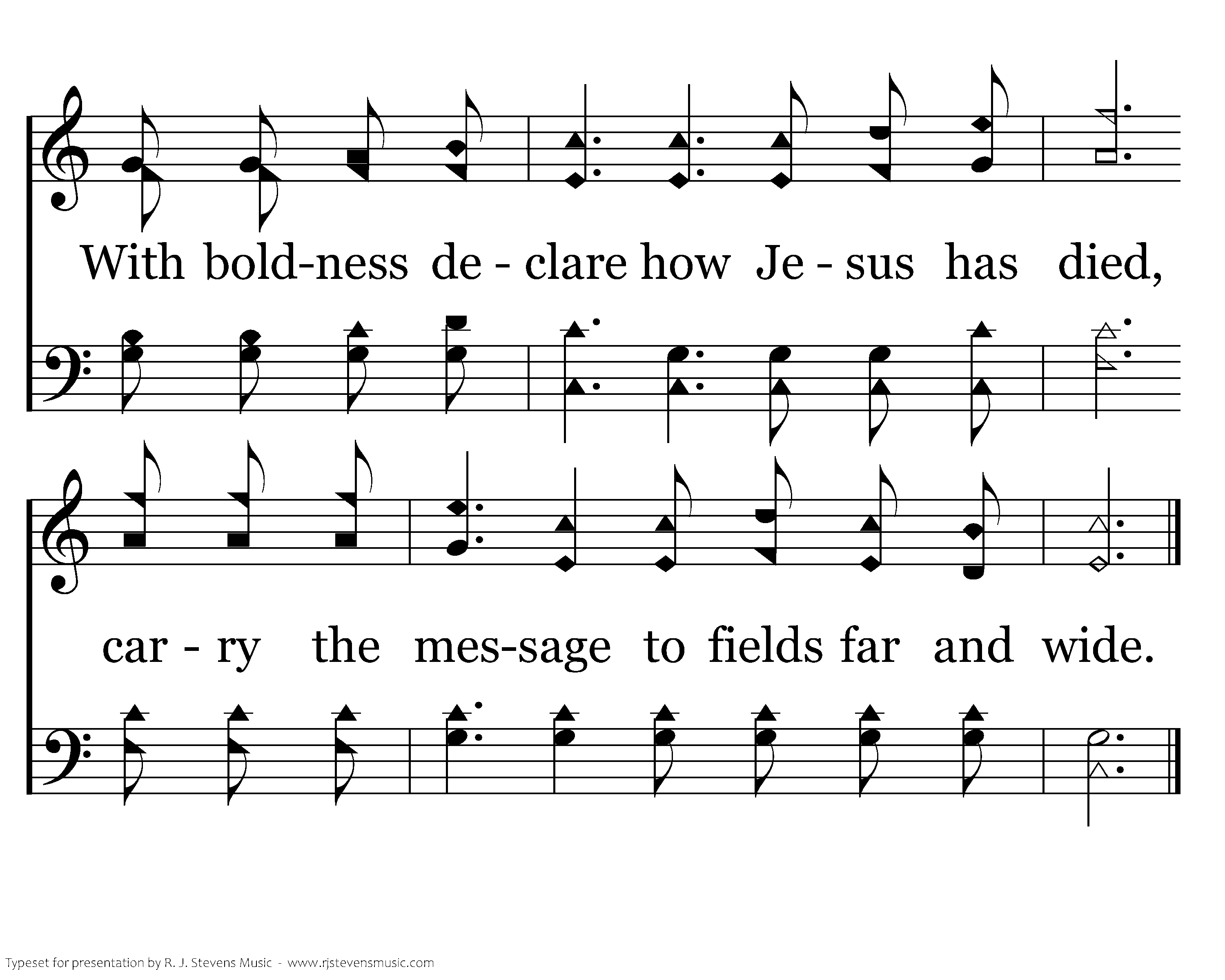 With bold-ness de - clare how Je - sus has died,

car - ry the mes-sage to fields far and wide.

Typeset for presentation by R. J. Stevens Music - www.rjstevensmusic.com